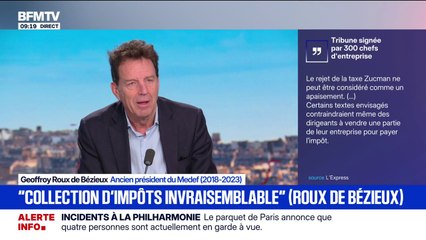 BFMTV
09:19 DIRECT

Tribune signée par 300 chefs d'entreprise

Le rejet de la taxe Zucman ne peut être considéré comme un apaisement. (...)
Certains textes envisagés contraindraient même des dirigeants à vendre une partie de leur entreprise pour payer l'impôt.

source L'Express

Geoffroy Roux de Bézieux Ancien président du Medef (2018-2023)

"COLLECTION D'IMPÔTS INVRAISEMBLABLE" (ROUX DE BÉZIEUX)

ALERTE INFO

INCIDENTS À LA PHILHARMONIE Le parquet de Paris annonce que quatre personnes sont actuellement en garde à vue.